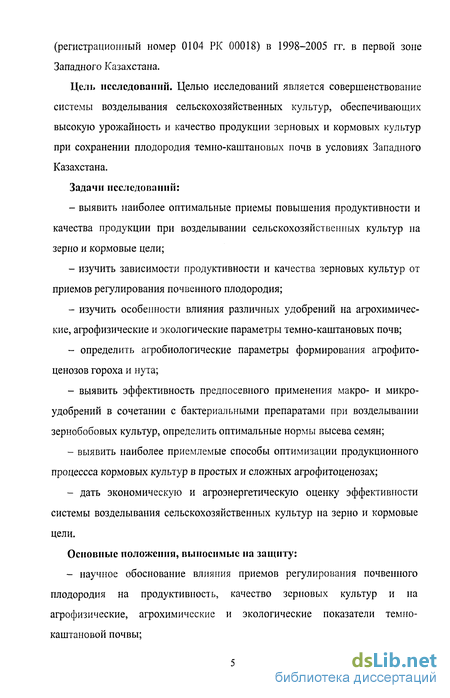 (регистрационный номер 0104 РК 00018) в 1998–2005 гг. в первой зоне Западного Казахстана.

Цель исследований. Целью исследований является совершенствование системы возделывания сельскохозяйственных культур, обеспечивающих высокую урожайность и качество продукции зерновых и кормовых культур при сохранении плодородия темно-каштановых почв в условиях Западного Казахстана.

Задачи исследований:

– выявить наиболее оптимальные приемы повышения продуктивности и качества продукции при возделывании сельскохозяйственных культур на зерно и кормовые цели;

– изучить зависимости продуктивности и качества зерновых культур от приемов регулирования почвенного плодородия;

– изучить особенности влияния различных удобрений на агрохимические, агрофизические и экологические параметры темно-каштановых почв;

– определить агробиологические параметры формирования агрофитоценозов гороха и нута;

– выявить эффективность предпосевного применения макро- и микроудобрений в сочетании с бактериальными препаратами при возделывании зернобобовых культур, определить оптимальные нормы высева семян;

– выявить наиболее приемлемые способы оптимизации продукционного процесса кормовых культур в простых и сложных агрофитоценозах;

– дать экономическую и агроэнергетическую оценку эффективности системы возделывания сельскохозяйственных культур на зерно и кормовые цели.

Основные положения, выносимые на защиту:

– научное обоснование влияния приемов регулирования почвенного плодородия на продуктивность, качество зерновых культур и на агрофизические, агрохимические и экологические показатели темно-каштановой почвы;

5

dsLib.net
библиотека диссертаций